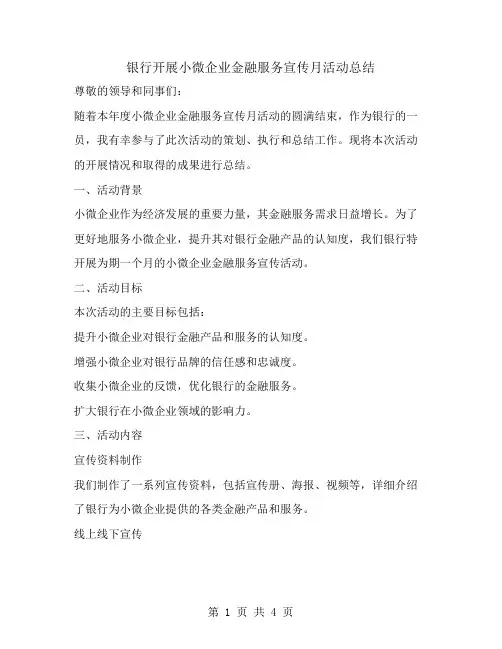 银行开展小微企业金融服务宣传月活动总结

尊敬的领导和同事们：

随着本年度小微企业金融服务宣传月活动的圆满结束，作为银行的一员，我有幸参与了此次活动的策划、执行和总结工作。现将本次活动的开展情况和取得的成果进行总结。

一、活动背景

小微企业作为经济发展的重要力量，其金融服务需求日益增长。为了更好地服务小微企业，提升其对银行金融产品的认知度，我们银行特开展为期一个月的小微企业金融服务宣传活动。

二、活动目标

本次活动的主要目标包括：

提升小微企业对银行金融产品和服务的认知度。

增强小微企业对银行品牌的信任感和忠诚度。

收集小微企业的反馈，优化银行的金融服务。

扩大银行在小微企业领域的影响力。

三、活动内容

宣传资料制作

我们制作了一系列宣传资料，包括宣传册、海报、视频等，详细介绍了银行为小微企业提供的各类金融产品和服务。

线上线下宣传

第 1 页 共 4 页